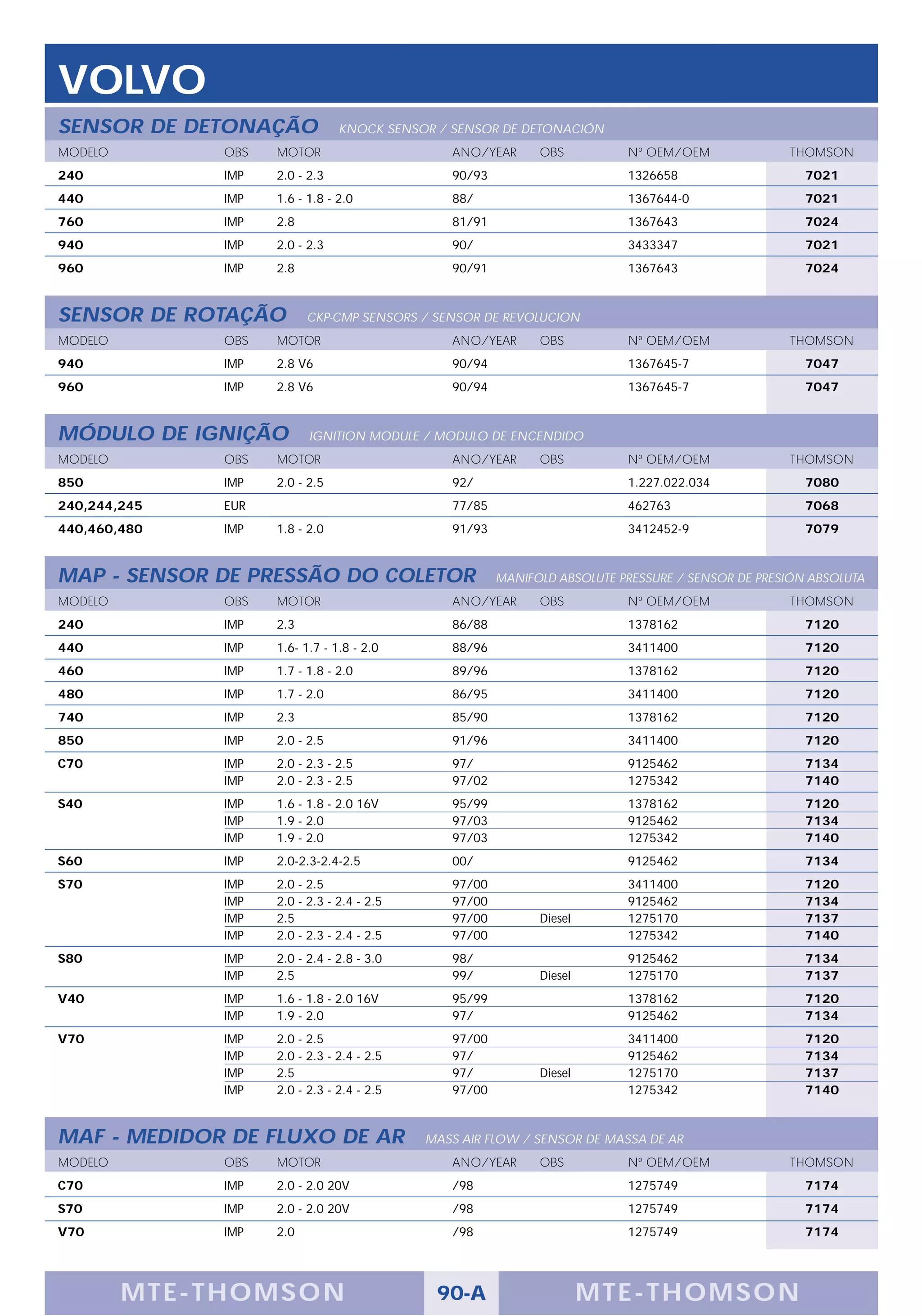 VOLVO

SENSOR DE DETONAÇÃO KNOCK SENSOR / SENSOR DE DETONACIÓN

| MODELO | OBS | MOTOR | ANO/YEAR | OBS | Nº OEM/OEM | THOMSON |
|---|---|---|---|---|---|---|
| 240 | IMP | 2.0 - 2.3 | 90/93 | | 1326658 | 7021 |
| 440 | IMP | 1.6 - 1.8 - 2.0 | 88/ | | 1367644-0 | 7021 |
| 760 | IMP | 2.8 | 81/91 | | 1367643 | 7024 |
| 940 | IMP | 2.0 - 2.3 | 90/ | | 3433347 | 7021 |
| 960 | IMP | 2.8 | 90/91 | | 1367643 | 7024 |

SENSOR DE ROTAÇÃO CKP-CMP SENSORS / SENSOR DE REVOLUCION

| MODELO | OBS | MOTOR | ANO/YEAR | OBS | Nº OEM/OEM | THOMSON |
|---|---|---|---|---|---|---|
| 940 | IMP | 2.8 V6 | 90/94 | | 1367645-7 | 7047 |
| 960 | IMP | 2.8 V6 | 90/94 | | 1367645-7 | 7047 |

MÓDULO DE IGNIÇÃO IGNITION MODULE / MODULO DE ENCENDIDO

| MODELO | OBS | MOTOR | ANO/YEAR | OBS | Nº OEM/OEM | THOMSON |
|---|---|---|---|---|---|---|
| 850 | IMP | 2.0 - 2.5 | 92/ | | 1.227.022.034 | 7080 |
| 240,244,245 | EUR | | 77/85 | | 462763 | 7068 |
| 440,460,480 | IMP | 1.8 - 2.0 | 91/93 | | 3412452-9 | 7079 |

MAP - SENSOR DE PRESSÃO DO COLETOR MANIFOLD ABSOLUTE PRESSURE / SENSOR DE PRESIÓN ABSOLUTA

| MODELO | OBS | MOTOR | ANO/YEAR | OBS | Nº OEM/OEM | THOMSON |
|---|---|---|---|---|---|---|
| 240 | IMP | 2.3 | 86/88 | | 1378162 | 7120 |
| 440 | IMP | 1.6- 1.7 - 1.8 - 2.0 | 88/96 | | 3411400 | 7120 |
| 460 | IMP | 1.7 - 1.8 - 2.0 | 89/96 | | 1378162 | 7120 |
| 480 | IMP | 1.7 - 2.0 | 86/95 | | 3411400 | 7120 |
| 740 | IMP | 2.3 | 85/90 | | 1378162 | 7120 |
| 850 | IMP | 2.0 - 2.5 | 91/96 | | 3411400 | 7120 |
| C70 | IMP | 2.0 - 2.3 - 2.5 | 97/ | | 9125462 | 7134 |
| | IMP | 2.0 - 2.3 - 2.5 | 97/02 | | 1275342 | 7140 |
| S40 | IMP | 1.6 - 1.8 - 2.0 16V | 95/99 | | 1378162 | 7120 |
| | IMP | 1.9 - 2.0 | 97/03 | | 9125462 | 7134 |
| | IMP | 1.9 - 2.0 | 97/03 | | 1275342 | 7140 |
| S60 | IMP | 2.0-2.3-2.4-2.5 | 00/ | | 9125462 | 7134 |
| S70 | IMP | 2.0 - 2.5 | 97/00 | | 3411400 | 7120 |
| | IMP | 2.0 - 2.3 - 2.4 - 2.5 | 97/00 | | 9125462 | 7134 |
| | IMP | 2.5 | 97/00 | Diesel | 1275170 | 7137 |
| | IMP | 2.0 - 2.3 - 2.4 - 2.5 | 97/00 | | 1275342 | 7140 |
| S80 | IMP | 2.0 - 2.4 - 2.8 - 3.0 | 98/ | | 9125462 | 7134 |
| | IMP | 2.5 | 99/ | Diesel | 1275170 | 7137 |
| V40 | IMP | 1.6 - 1.8 - 2.0 16V | 95/99 | | 1378162 | 7120 |
| | IMP | 1.9 - 2.0 | 97/ | | 9125462 | 7134 |
| V70 | IMP | 2.0 - 2.5 | 97/00 | | 3411400 | 7120 |
| | IMP | 2.0 - 2.3 - 2.4 - 2.5 | 97/ | | 9125462 | 7134 |
| | IMP | 2.5 | 97/ | Diesel | 1275170 | 7137 |
| | IMP | 2.0 - 2.3 - 2.4 - 2.5 | 97/00 | | 1275342 | 7140 |

MAF - MEDIDOR DE FLUXO DE AR MASS AIR FLOW / SENSOR DE MASSA DE AR

| MODELO | OBS | MOTOR | ANO/YEAR | OBS | Nº OEM/OEM | THOMSON |
|---|---|---|---|---|---|---|
| C70 | IMP | 2.0 - 2.0 20V | /98 | | 1275749 | 7174 |
| S70 | IMP | 2.0 - 2.0 20V | /98 | | 1275749 | 7174 |
| V70 | IMP | 2.0 | /98 | | 1275749 | 7174 |

MTE-THOMSON 90-A MTE-THOMSON